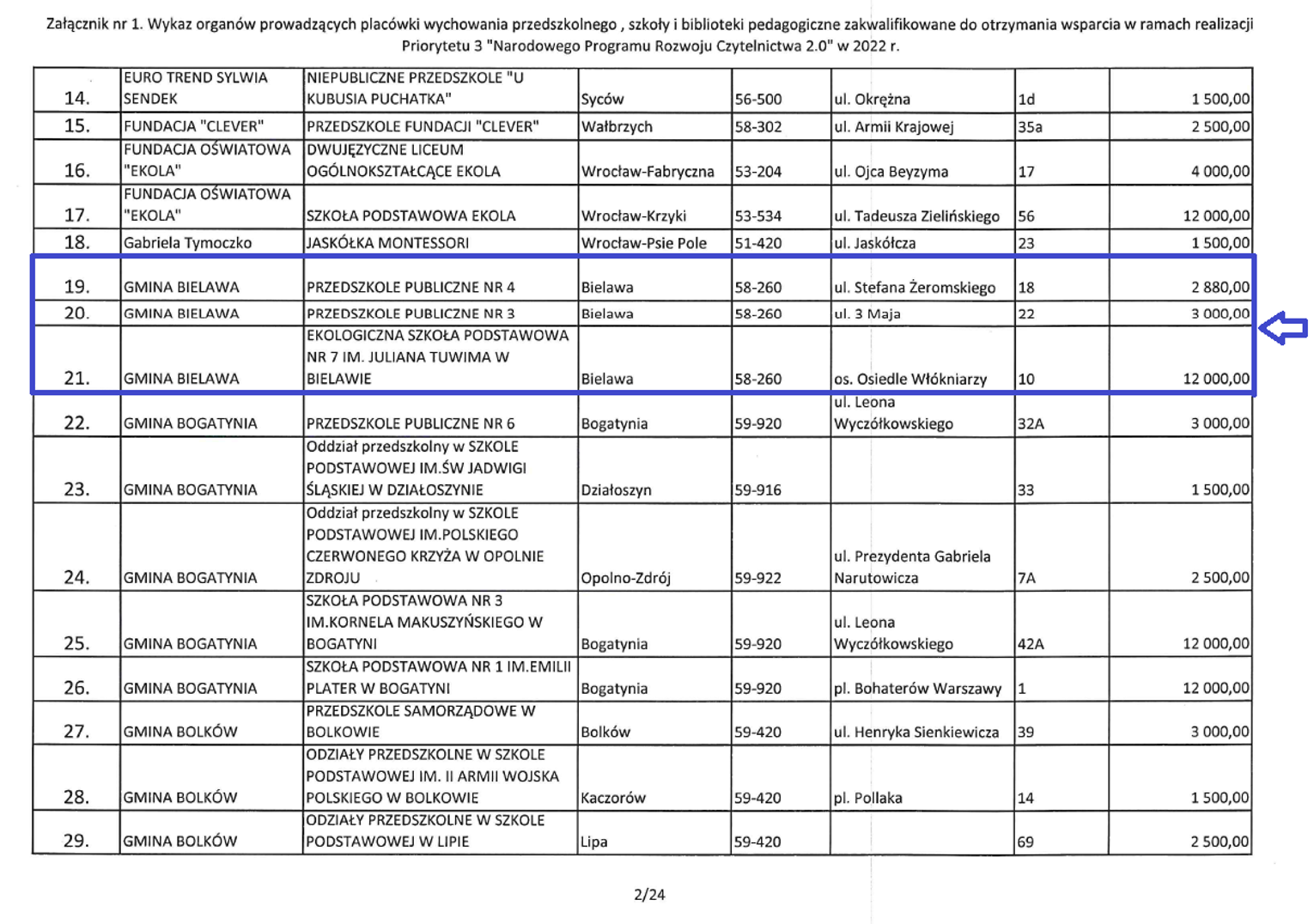 Załącznik nr 1. Wykaz organów prowadzących placówki wychowania przedszkolnego , szkoły i biblioteki pedagogiczne zakwalifikowane do otrzymania wsparcia w ramach realizacji Priorytetu 3 "Narodowego Programu Rozwoju Czytelnictwa 2.0" w 2022 r.

| | | | | | | | |
|---|---|---|---|---|---|---|---|
| 14. | EURO TREND SYLWIA SENDEK | NIEPUBLICZNE PRZEDSZKOLE "U KUBUSIA PUCHATKA" | Syców | 56-500 | ul. Okrężna | 1d | 1 500,00 |
| 15. | FUNDACJA "CLEVER" | PRZEDSZKOLE FUNDACJI "CLEVER" | Wałbrzych | 58-302 | ul. Armii Krajowej | 35a | 2 500,00 |
| 16. | FUNDACJA OŚWIATOWA "EKOLA" | DWUJĘZYCZNE LICEUM OGÓLNOKSZTAŁCĄCE EKOLA | Wrocław-Fabryczna | 53-204 | ul. Ojca Beyzyma | 17 | 4 000,00 |
| 17. | FUNDACJA OŚWIATOWA "EKOLA" | SZKOŁA PODSTAWOWA EKOLA | Wrocław-Krzyki | 53-534 | ul. Tadeusza Zielińskiego | 56 | 12 000,00 |
| 18. | Gabriela Tymoczko | JASKÓŁKA MONTESSORI | Wrocław-Psie Pole | 51-420 | ul. Jaskółcza | 23 | 1 500,00 |
| 19. | GMINA BIELAWA | PRZEDSZKOLE PUBLICZNE NR 4 | Bielawa | 58-260 | ul. Stefana Żeromskiego | 18 | 2 880,00 |
| 20. | GMINA BIELAWA | PRZEDSZKOLE PUBLICZNE NR 3 | Bielawa | 58-260 | ul. 3 Maja | 22 | 3 000,00 |
| 21. | GMINA BIELAWA | EKOLOGICZNA SZKOŁA PODSTAWOWA NR 7 IM. JULIANA TUWIMA W BIELAWIE | Bielawa | 58-260 | os. Osiedle Włókniarzy | 10 | 12 000,00 |
| 22. | GMINA BOGATYNIA | PRZEDSZKOLE PUBLICZNE NR 6 | Bogatynia | 59-920 | ul. Leona Wyczółkowskiego | 32A | 3 000,00 |
| 23. | GMINA BOGATYNIA | Oddział przedszkolny w SZKOLE PODSTAWOWEJ IM.ŚW JADWIGI ŚLĄSKIEJ W DZIAŁOSZYNIE | Działoszyn | 59-916 | | 33 | 1 500,00 |
| 24. | GMINA BOGATYNIA | Oddział przedszkolny w SZKOLE PODSTAWOWEJ IM.POLSKIEGO CZERWONEGO KRZYŻA W OPOLNIE ZDROJU | Opolno-Zdrój | 59-922 | ul. Prezydenta Gabriela Narutowicza | 7A | 2 500,00 |
| 25. | GMINA BOGATYNIA | SZKOŁA PODSTAWOWA NR 3 IM.KORNELA MAKUSZYŃSKIEGO W BOGATYNI | Bogatynia | 59-920 | ul. Leona Wyczółkowskiego | 42A | 12 000,00 |
| 26. | GMINA BOGATYNIA | SZKOŁA PODSTAWOWA NR 1 IM.EMILII PLATER W BOGATYNI | Bogatynia | 59-920 | pl. Bohaterów Warszawy | 1 | 12 000,00 |
| 27. | GMINA BOLKÓW | PRZEDSZKOLE SAMORZĄDOWE W BOLKOWIE | Bolków | 59-420 | ul. Henryka Sienkiewicza | 39 | 3 000,00 |
| 28. | GMINA BOLKÓW | ODZIAŁY PRZEDSZKOLNE W SZKOLE PODSTAWOWEJ IM. II ARMII WOJSKA POLSKIEGO W BOLKOWIE | Kaczorów | 59-420 | pl. Pollaka | 14 | 1 500,00 |
| 29. | GMINA BOLKÓW | ODZIAŁY PRZEDSZKOLNE W SZKOLE PODSTAWOWEJ W LIPIE | Lipa | 59-420 | | 69 | 2 500,00 |

2/24